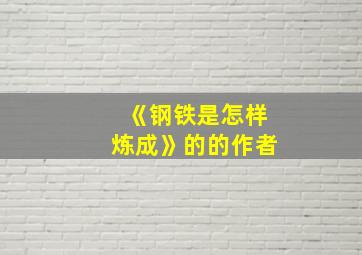 《钢铁是怎样炼成》的的作者